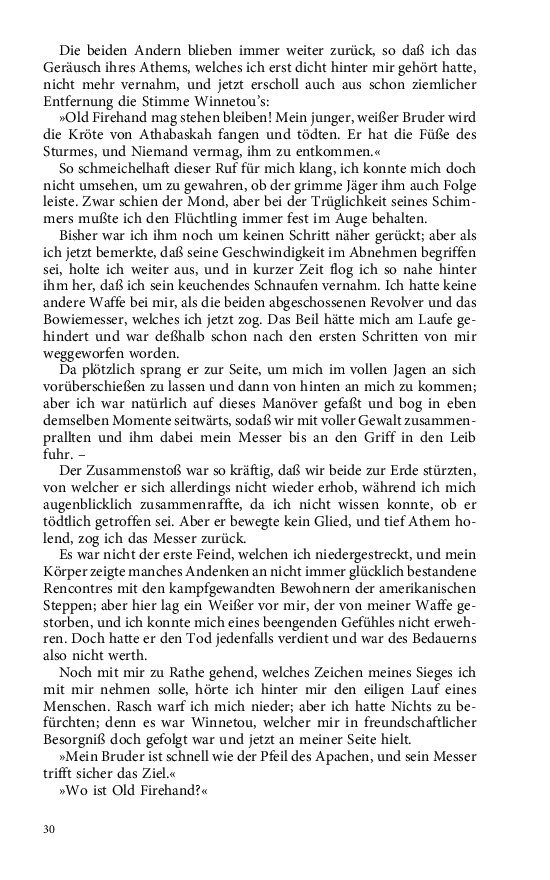 Die beiden Andern blieben immer weiter zurück, so daß ich das Geräusch ihres Athems, welches ich erst dicht hinter mir gehört hatte, nicht mehr vernahm, und jetzt erscholl auch aus schon ziemlicher Entfernung die Stimme Winnetou's:

»Old Firehand mag stehen bleiben! Mein junger, weißer Bruder wird die Kröte von Athabaskah fangen und tödten. Er hat die Füße des Sturmes, und Niemand vermag, ihm zu entkommen.«

So schmeichelhaft dieser Ruf für mich klang, ich konnte mich doch nicht umsehen, um zu gewahren, ob der grimme Jäger ihm auch Folge leiste. Zwar schien der Mond, aber bei der Trüglichkeit seines Schimmers mußte ich den Flüchtling immer fest im Auge behalten.

Bisher war ich ihm noch um keinen Schritt näher gerückt; aber als ich jetzt bemerkte, daß seine Geschwindigkeit im Abnehmen begriffen sei, holte ich weiter aus, und in kurzer Zeit flog ich so nahe hinter ihm her, daß ich sein keuchendes Schnaufen vernahm. Ich hatte keine andere Waffe bei mir, als die beiden abgeschossenen Revolver und das Bowiemesser, welches ich jetzt zog. Das Beil hätte mich am Laufe gehindert und war deßhalb schon nach den ersten Schritten von mir weggeworfen worden.

Da plötzlich sprang er zur Seite, um mich im vollen Jagen an sich vorüberschießen zu lassen und dann von hinten an mich zu kommen; aber ich war natürlich auf dieses Manöver gefaßt und bog in eben demselben Momente seitwärts, sodaß wir mit voller Gewalt zusammenprallten und ihm dabei mein Messer bis an den Griff in den Leib fuhr. –

Der Zusammenstoß war so kräftig, daß wir beide zur Erde stürzten, von welcher er sich allerdings nicht wieder erhob, während ich mich augenblicklich zusammenraffte, da ich nicht wissen konnte, ob er tödtlich getroffen sei. Aber er bewegte kein Glied, und tief Athem holend, zog ich das Messer zurück.

Es war nicht der erste Feind, welchen ich niedergestreckt, und mein Körper zeigte manches Andenken an nicht immer glücklich bestandene Rencontres mit den kampfgewandten Bewohnern der amerikanischen Steppen; aber hier lag ein Weißer vor mir, der von meiner Waffe gestorben, und ich konnte mich eines beengenden Gefühles nicht erwehren. Doch hatte er den Tod jedenfalls verdient und war des Bedauerns also nicht werth.

Noch mit mir zu Rathe gehend, welches Zeichen meines Sieges ich mit mir nehmen solle, hörte ich hinter mir den eiligen Lauf eines Menschen. Rasch warf ich mich nieder; aber ich hatte Nichts zu befürchten; denn es war Winnetou, welcher mir in freundschaftlicher Besorgniß doch gefolgt war und jetzt an meiner Seite hielt.

»Mein Bruder ist schnell wie der Pfeil des Apachen, und sein Messer trifft sicher das Ziel.«

»Wo ist Old Firehand?«

30